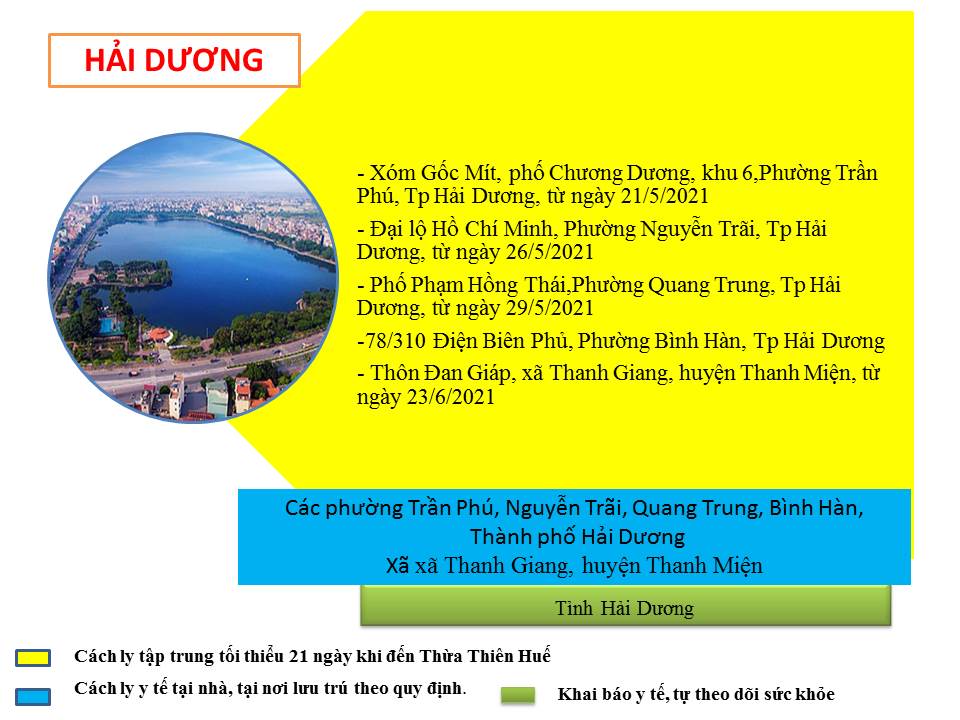 HẢI DƯƠNG

- Xóm Gốc Mít, phố Chương Dương, khu 6,Phường Trần Phú, Tp Hải Dương, từ ngày 21/5/2021

- Đại lộ Hồ Chí Minh, Phường Nguyễn Trãi, Tp Hải Dương, từ ngày 26/5/2021

- Phố Phạm Hồng Thái,Phường Quang Trung, Tp Hải Dương, từ ngày 29/5/2021

-78/310 Điện Biên Phủ, Phường Bình Hàn, Tp Hải Dương

- Thôn Đan Giáp, xã Thanh Giang, huyện Thanh Miện, từ ngày 23/6/2021

Các phường Trần Phú, Nguyễn Trãi, Quang Trung, Bình Hàn, Thành phố Hải Dương
Xã xã Thanh Giang, huyện Thanh Miện

Tỉnh Hải Dương

Cách ly tập trung tối thiểu 21 ngày khi đến Thừa Thiên Huế

Cách ly y tế tại nhà, tại nơi lưu trú theo quy định.

Khai báo y tế, tự theo dõi sức khỏe